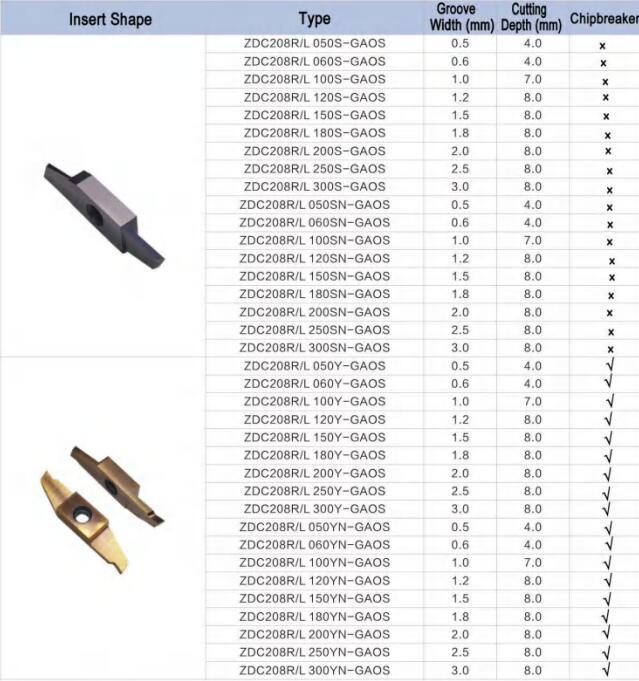 | Insert Shape | Type | Groove Width (mm) | Cutting Depth (mm) | Chipbreaker |
|---|---|---|---|---|
| | ZDC208R/L 050S-GAOS | 0.5 | 4.0 | × |
| | ZDC208R/L 060S-GAOS | 0.6 | 4.0 | × |
| | ZDC208R/L 100S-GAOS | 1.0 | 7.0 | × |
| | ZDC208R/L 120S-GAOS | 1.2 | 8.0 | × |
| | ZDC208R/L 150S-GAOS | 1.5 | 8.0 | × |
| | ZDC208R/L 180S-GAOS | 1.8 | 8.0 | × |
| | ZDC208R/L 200S-GAOS | 2.0 | 8.0 | × |
| | ZDC208R/L 250S-GAOS | 2.5 | 8.0 | × |
| | ZDC208R/L 300S-GAOS | 3.0 | 8.0 | × |
| | ZDC208R/L 050SN-GAOS | 0.5 | 4.0 | × |
| | ZDC208R/L 060SN-GAOS | 0.6 | 4.0 | × |
| | ZDC208R/L 100SN-GAOS | 1.0 | 7.0 | × |
| | ZDC208R/L 120SN-GAOS | 1.2 | 8.0 | × |
| | ZDC208R/L 150SN-GAOS | 1.5 | 8.0 | × |
| | ZDC208R/L 180SN-GAOS | 1.8 | 8.0 | × |
| | ZDC208R/L 200SN-GAOS | 2.0 | 8.0 | × |
| | ZDC208R/L 250SN-GAOS | 2.5 | 8.0 | × |
| | ZDC208R/L 300SN-GAOS | 3.0 | 8.0 | × |
| | ZDC208R/L 050Y-GAOS | 0.5 | 4.0 | √ |
| | ZDC208R/L 060Y-GAOS | 0.6 | 4.0 | √ |
| | ZDC208R/L 100Y-GAOS | 1.0 | 7.0 | √ |
| | ZDC208R/L 120Y-GAOS | 1.2 | 8.0 | √ |
| | ZDC208R/L 150Y-GAOS | 1.5 | 8.0 | √ |
| | ZDC208R/L 180Y-GAOS | 1.8 | 8.0 | √ |
| | ZDC208R/L 200Y-GAOS | 2.0 | 8.0 | √ |
| | ZDC208R/L 250Y-GAOS | 2.5 | 8.0 | √ |
| | ZDC208R/L 300Y-GAOS | 3.0 | 8.0 | √ |
| | ZDC208R/L 050YN-GAOS | 0.5 | 4.0 | √ |
| | ZDC208R/L 060YN-GAOS | 0.6 | 4.0 | √ |
| | ZDC208R/L 100YN-GAOS | 1.0 | 7.0 | √ |
| | ZDC208R/L 120YN-GAOS | 1.2 | 8.0 | √ |
| | ZDC208R/L 150YN-GAOS | 1.5 | 8.0 | √ |
| | ZDC208R/L 180YN-GAOS | 1.8 | 8.0 | √ |
| | ZDC208R/L 200YN-GAOS | 2.0 | 8.0 | √ |
| | ZDC208R/L 250YN-GAOS | 2.5 | 8.0 | √ |
| | ZDC208R/L 300YN-GAOS | 3.0 | 8.0 | √ |